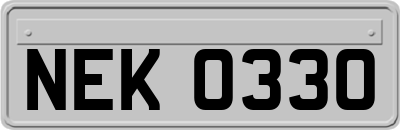 NEK 0330